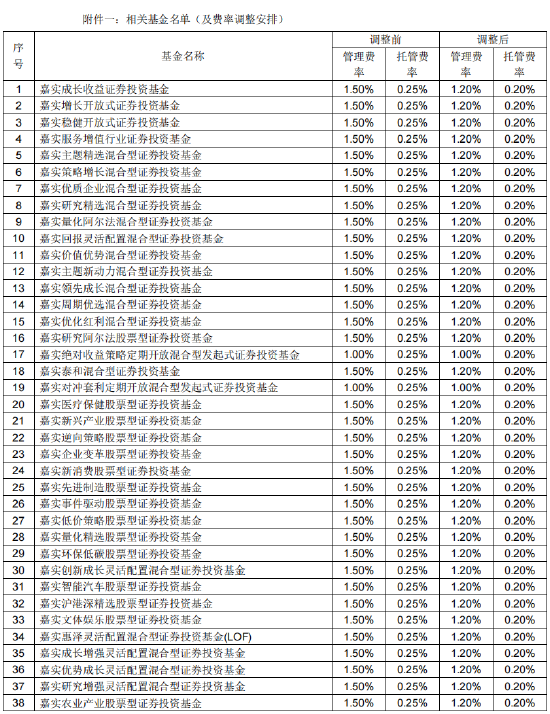 附件一：相关基金名单（及费率调整安排）

| 序号 | 基金名称 | 调整前 管理费率 | 调整前 托管费率 | 调整后 管理费率 | 调整后 托管费率 |
|---|---|---|---|---|---|
| 1 | 嘉实成长收益证券投资基金 | 1.50% | 0.25% | 1.20% | 0.20% |
| 2 | 嘉实增长开放式证券投资基金 | 1.50% | 0.25% | 1.20% | 0.20% |
| 3 | 嘉实稳健开放式证券投资基金 | 1.50% | 0.25% | 1.20% | 0.20% |
| 4 | 嘉实服务增值行业证券投资基金 | 1.50% | 0.25% | 1.20% | 0.20% |
| 5 | 嘉实主题精选混合型证券投资基金 | 1.50% | 0.25% | 1.20% | 0.20% |
| 6 | 嘉实策略增长混合型证券投资基金 | 1.50% | 0.25% | 1.20% | 0.20% |
| 7 | 嘉实优质企业混合型证券投资基金 | 1.50% | 0.25% | 1.20% | 0.20% |
| 8 | 嘉实研究精选混合型证券投资基金 | 1.50% | 0.25% | 1.20% | 0.20% |
| 9 | 嘉实量化阿尔法混合型证券投资基金 | 1.50% | 0.25% | 1.20% | 0.20% |
| 10 | 嘉实回报灵活配置混合型证券投资基金 | 1.50% | 0.25% | 1.20% | 0.20% |
| 11 | 嘉实价值优势混合型证券投资基金 | 1.50% | 0.25% | 1.20% | 0.20% |
| 12 | 嘉实主题新动力混合型证券投资基金 | 1.50% | 0.25% | 1.20% | 0.20% |
| 13 | 嘉实领先成长混合型证券投资基金 | 1.50% | 0.25% | 1.20% | 0.20% |
| 14 | 嘉实周期优选混合型证券投资基金 | 1.50% | 0.25% | 1.20% | 0.20% |
| 15 | 嘉实优化红利混合型证券投资基金 | 1.50% | 0.25% | 1.20% | 0.20% |
| 16 | 嘉实研究阿尔法股票型证券投资基金 | 1.50% | 0.25% | 1.20% | 0.20% |
| 17 | 嘉实绝对收益策略定期开放混合型发起式证券投资基金 | 1.00% | 0.25% | 1.00% | 0.20% |
| 18 | 嘉实泰和混合型证券投资基金 | 1.50% | 0.25% | 1.20% | 0.20% |
| 19 | 嘉实对冲套利定期开放混合型发起式证券投资基金 | 1.00% | 0.25% | 1.00% | 0.20% |
| 20 | 嘉实医疗保健股票型证券投资基金 | 1.50% | 0.25% | 1.20% | 0.20% |
| 21 | 嘉实新兴产业股票型证券投资基金 | 1.50% | 0.25% | 1.20% | 0.20% |
| 22 | 嘉实逆向策略股票型证券投资基金 | 1.50% | 0.25% | 1.20% | 0.20% |
| 23 | 嘉实企业变革股票型证券投资基金 | 1.50% | 0.25% | 1.20% | 0.20% |
| 24 | 嘉实新消费股票型证券投资基金 | 1.50% | 0.25% | 1.20% | 0.20% |
| 25 | 嘉实先进制造股票型证券投资基金 | 1.50% | 0.25% | 1.20% | 0.20% |
| 26 | 嘉实事件驱动股票型证券投资基金 | 1.50% | 0.25% | 1.20% | 0.20% |
| 27 | 嘉实低价策略股票型证券投资基金 | 1.50% | 0.25% | 1.20% | 0.20% |
| 28 | 嘉实量化精选股票型证券投资基金 | 1.50% | 0.25% | 1.20% | 0.20% |
| 29 | 嘉实环保低碳股票型证券投资基金 | 1.50% | 0.25% | 1.20% | 0.20% |
| 30 | 嘉实创新成长灵活配置混合型证券投资基金 | 1.50% | 0.25% | 1.20% | 0.20% |
| 31 | 嘉实智能汽车股票型证券投资基金 | 1.50% | 0.25% | 1.20% | 0.20% |
| 32 | 嘉实沪港深精选股票型证券投资基金 | 1.50% | 0.25% | 1.20% | 0.20% |
| 33 | 嘉实文体娱乐股票型证券投资基金 | 1.50% | 0.25% | 1.20% | 0.20% |
| 34 | 嘉实惠泽灵活配置混合型证券投资基金(LOF) | 1.50% | 0.25% | 1.20% | 0.20% |
| 35 | 嘉实成长增强灵活配置混合型证券投资基金 | 1.50% | 0.25% | 1.20% | 0.20% |
| 36 | 嘉实优势成长灵活配置混合型证券投资基金 | 1.50% | 0.25% | 1.20% | 0.20% |
| 37 | 嘉实研究增强灵活配置混合型证券投资基金 | 1.50% | 0.25% | 1.20% | 0.20% |
| 38 | 嘉实农业产业股票型证券投资基金 | 1.50% | 0.25% | 1.20% | 0.20% |